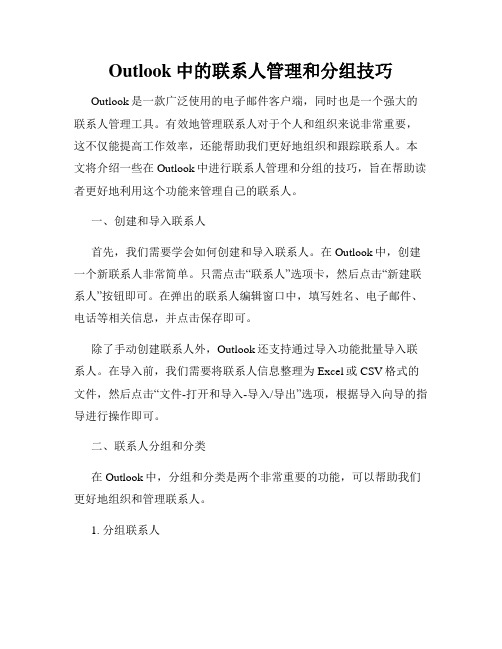 Outlook 中的联系人管理和分组技巧

Outlook 是一款广泛使用的电子邮件客户端，同时也是一个强大的联系人管理工具。有效地管理联系人对于个人和组织来说非常重要，这不仅能提高工作效率，还能帮助我们更好地组织和跟踪联系人。本文将介绍一些在 Outlook 中进行联系人管理和分组的技巧，旨在帮助读者更好地利用这个功能来管理自己的联系人。

一、创建和导入联系人

首先，我们需要学会如何创建和导入联系人。在 Outlook 中，创建一个新联系人非常简单。只需点击“联系人”选项卡，然后点击“新建联系人”按钮即可。在弹出的联系人编辑窗口中，填写姓名、电子邮件、电话等相关信息，并点击保存即可。

除了手动创建联系人外，Outlook 还支持通过导入功能批量导入联系人。在导入前，我们需要将联系人信息整理为 Excel 或 CSV 格式的文件，然后点击“文件-打开和导入-导入/导出”选项，根据导入向导的指导进行操作即可。

二、联系人分组和分类

在 Outlook 中，分组和分类是两个非常重要的功能，可以帮助我们更好地组织和管理联系人。

1. 分组联系人